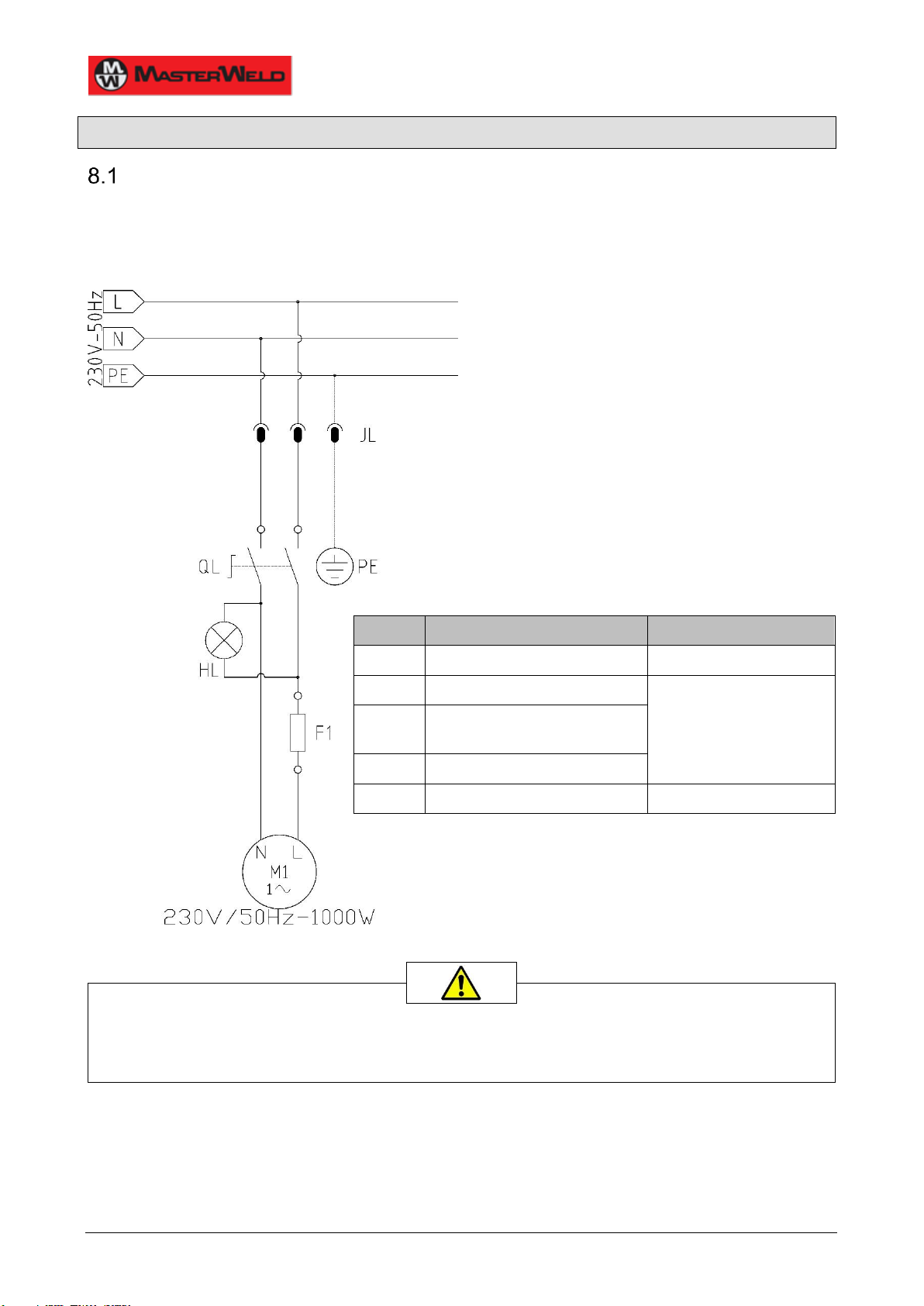 MASTERWELD

8.1

230V-50Hz
L
N
PE

JL

QL

PE

HL

F1

N L
M1
1~
230V/50Hz-1000W